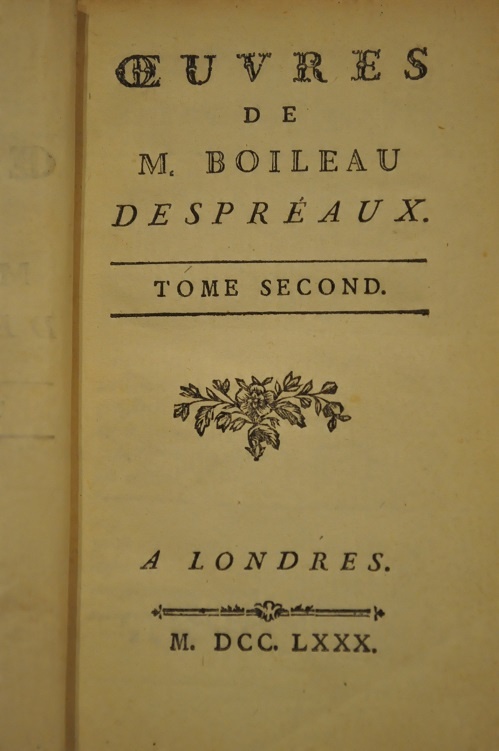 ŒUVRES
DE
M. BOILEAU
DESPRÉAUX.

TOME SECOND.

A LONDRES.

M. DCC. LXXX.